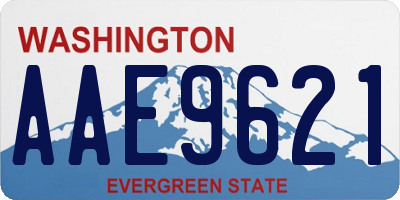 WASHINGTON

AAE9621

EVERGREEN STATE